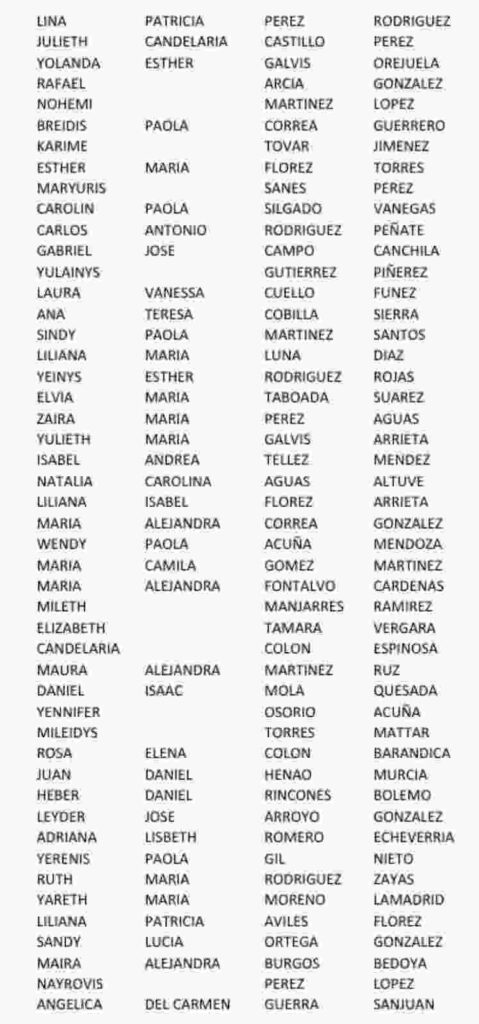 | | | | |
|---|---|---|---|
| LINA | PATRICIA | PEREZ | RODRIGUEZ |
| JULIETH | CANDELARIA | CASTILLO | PEREZ |
| YOLANDA | ESTHER | GALVIS | OREJUELA |
| RAFAEL | | ARCIA | GONZALEZ |
| NOHEMI | | MARTINEZ | LOPEZ |
| BREIDIS | PAOLA | CORREA | GUERRERO |
| KARIME | | TOVAR | JIMENEZ |
| ESTHER | MARIA | FLOREZ | TORRES |
| MARYURIS | | SANES | PEREZ |
| CAROLIN | PAOLA | SILGADO | VANEGAS |
| CARLOS | ANTONIO | RODRIGUEZ | PEÑATE |
| GABRIEL | JOSE | CAMPO | CANCHILA |
| YULAINYS | | GUTIERREZ | PIÑEREZ |
| LAURA | VANESSA | CUELLO | FUNEZ |
| ANA | TERESA | COBILLA | SIERRA |
| SINDY | PAOLA | MARTINEZ | SANTOS |
| LILIANA | MARIA | LUNA | DIAZ |
| YEINYS | ESTHER | RODRIGUEZ | ROJAS |
| ELVIA | MARIA | TABOADA | SUAREZ |
| ZAIRA | MARIA | PEREZ | AGUAS |
| YULIETH | MARIA | GALVIS | ARRIETA |
| ISABEL | ANDREA | TELLEZ | MENDEZ |
| NATALIA | CAROLINA | AGUAS | ALTUVE |
| LILIANA | ISABEL | FLOREZ | ARRIETA |
| MARIA | ALEJANDRA | CORREA | GONZALEZ |
| WENDY | PAOLA | ACUÑA | MENDOZA |
| MARIA | CAMILA | GOMEZ | MARTINEZ |
| MARIA | ALEJANDRA | FONTALVO | CARDENAS |
| MILETH | | MANJARRES | RAMIREZ |
| ELIZABETH | | TAMARA | VERGARA |
| CANDELARIA | | COLON | ESPINOSA |
| MAURA | ALEJANDRA | MARTINEZ | RUZ |
| DANIEL | ISAAC | MOLA | QUESADA |
| YENNIFER | | OSORIO | ACUÑA |
| MILEIDYS | | TORRES | MATTAR |
| ROSA | ELENA | COLON | BARANDICA |
| JUAN | DANIEL | HENAO | MURCIA |
| HEBER | DANIEL | RINCONES | BOLEMO |
| LEYDER | JOSE | ARROYO | GONZALEZ |
| ADRIANA | LISBETH | ROMERO | ECHEVERRIA |
| YERENIS | PAOLA | GIL | NIETO |
| RUTH | MARIA | RODRIGUEZ | ZAYAS |
| YARETH | MARIA | MORENO | LAMADRID |
| LILIANA | PATRICIA | AVILES | FLOREZ |
| SANDY | LUCIA | ORTEGA | GONZALEZ |
| MAIRA | ALEJANDRA | BURGOS | BEDOYA |
| NAYROVIS | | PEREZ | LOPEZ |
| ANGELICA | DEL CARMEN | GUERRA | SANJUAN |